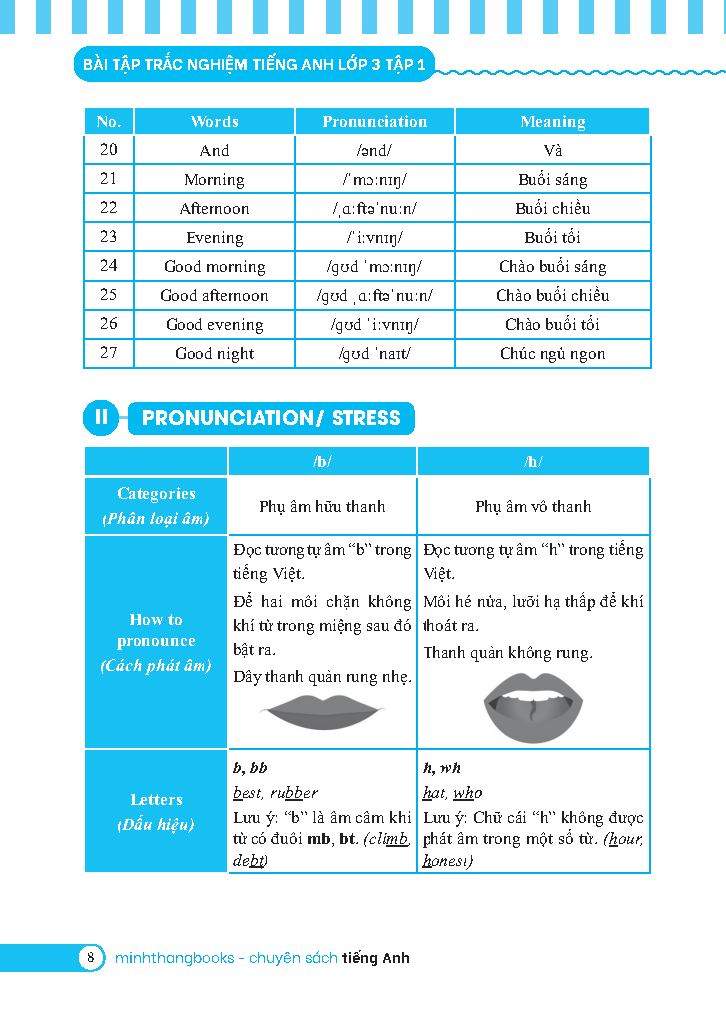 BÀI TẬP TRẮC NGHIỆM TIẾNG ANH LỚP 3 TẬP 1

| No. | Words | Pronunciation | Meaning |
|---|---|---|---|
| 20 | And | /ənd/ | Và |
| 21 | Morning | /ˈmɔːnɪŋ/ | Buổi sáng |
| 22 | Afternoon | /ˌɑːftəˈnuːn/ | Buổi chiều |
| 23 | Evening | /ˈiːvnɪŋ/ | Buổi tối |
| 24 | Good morning | /ɡʊd ˈmɔːnɪŋ/ | Chào buổi sáng |
| 25 | Good afternoon | /ɡʊd ˌɑːftəˈnuːn/ | Chào buổi chiều |
| 26 | Good evening | /ɡʊd ˈiːvnɪŋ/ | Chào buổi tối |
| 27 | Good night | /ɡʊd ˈnaɪt/ | Chúc ngủ ngon |

II PRONUNCIATION/ STRESS

| | /b/ | /h/ |
|---|---|---|
| Categories (Phân loại âm) | Phụ âm hữu thanh | Phụ âm vô thanh |
| How to pronounce (Cách phát âm) | Đọc tương tự âm "b" trong tiếng Việt. Để hai môi chặn không khí từ trong miệng sau đó bật ra. Dây thanh quản rung nhẹ. | Đọc tương tự âm "h" trong tiếng Việt. Môi hé nửa, lưỡi hạ thấp để khí thoát ra. Thanh quản không rung. |
| Letters (Dấu hiệu) | b, bb best, rubber Lưu ý: "b" là âm câm khi từ có đuôi mb, bt. (climb, debt) | h, wh hat, who Lưu ý: Chữ cái "h" không được phát âm trong một số từ. (hour, honest) |

8 minhthangbooks - chuyên sách tiếng Anh